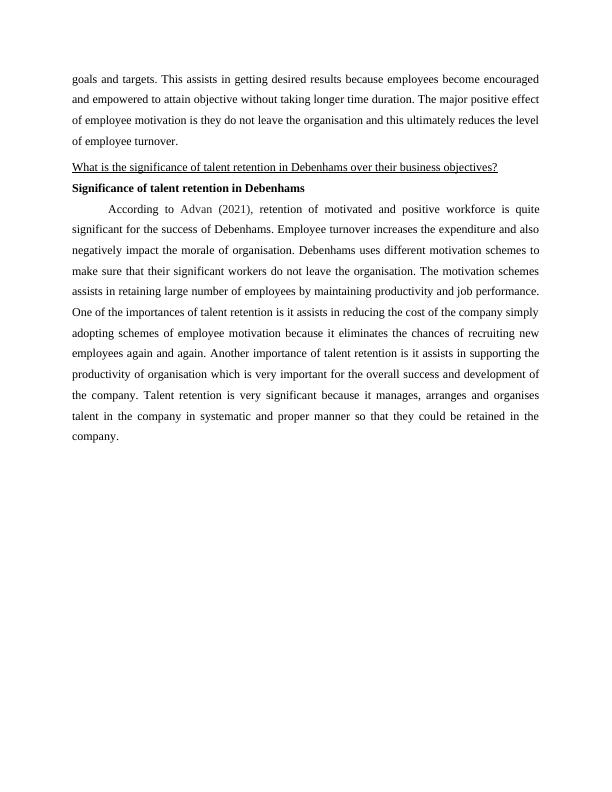 goals and targets. This assists in getting desired results because employees become encouraged and empowered to attain objective without taking longer time duration. The major positive effect of employee motivation is they do not leave the organisation and this ultimately reduces the level of employee turnover.

What is the significance of talent retention in Debenhams over their business objectives?

Significance of talent retention in Debenhams

According to Advan (2021), retention of motivated and positive workforce is quite significant for the success of Debenhams. Employee turnover increases the expenditure and also negatively impact the morale of organisation. Debenhams uses different motivation schemes to make sure that their significant workers do not leave the organisation. The motivation schemes assists in retaining large number of employees by maintaining productivity and job performance. One of the importances of talent retention is it assists in reducing the cost of the company simply adopting schemes of employee motivation because it eliminates the chances of recruiting new employees again and again. Another importance of talent retention is it assists in supporting the productivity of organisation which is very important for the overall success and development of the company. Talent retention is very significant because it manages, arranges and organises talent in the company in systematic and proper manner so that they could be retained in the company.